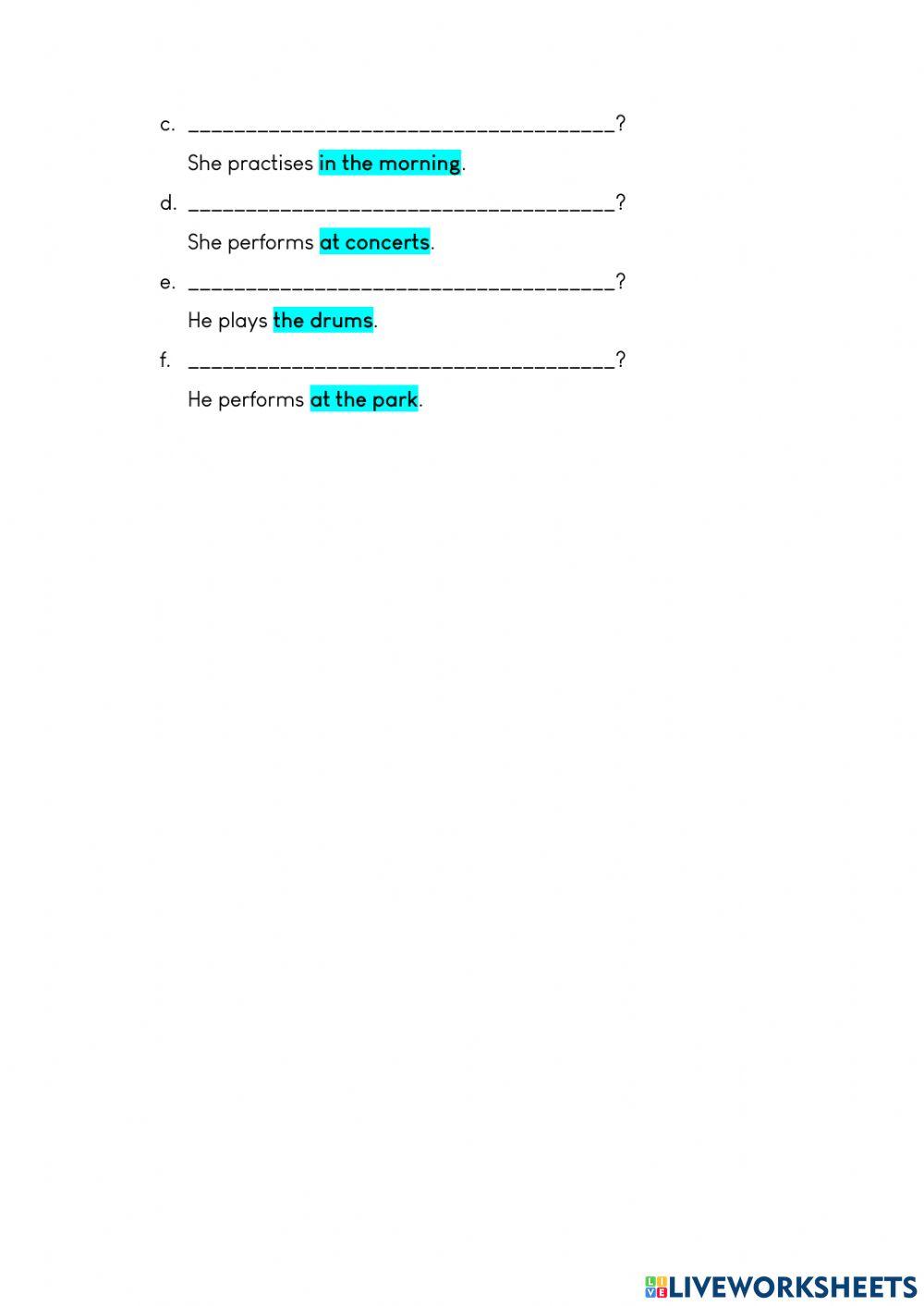 c. ____?

She practises in the morning.

d. ____?

She performs at concerts.

e. ____?

He plays the drums.

f. ____?

He performs at the park.

LIVEWORKSHEETS